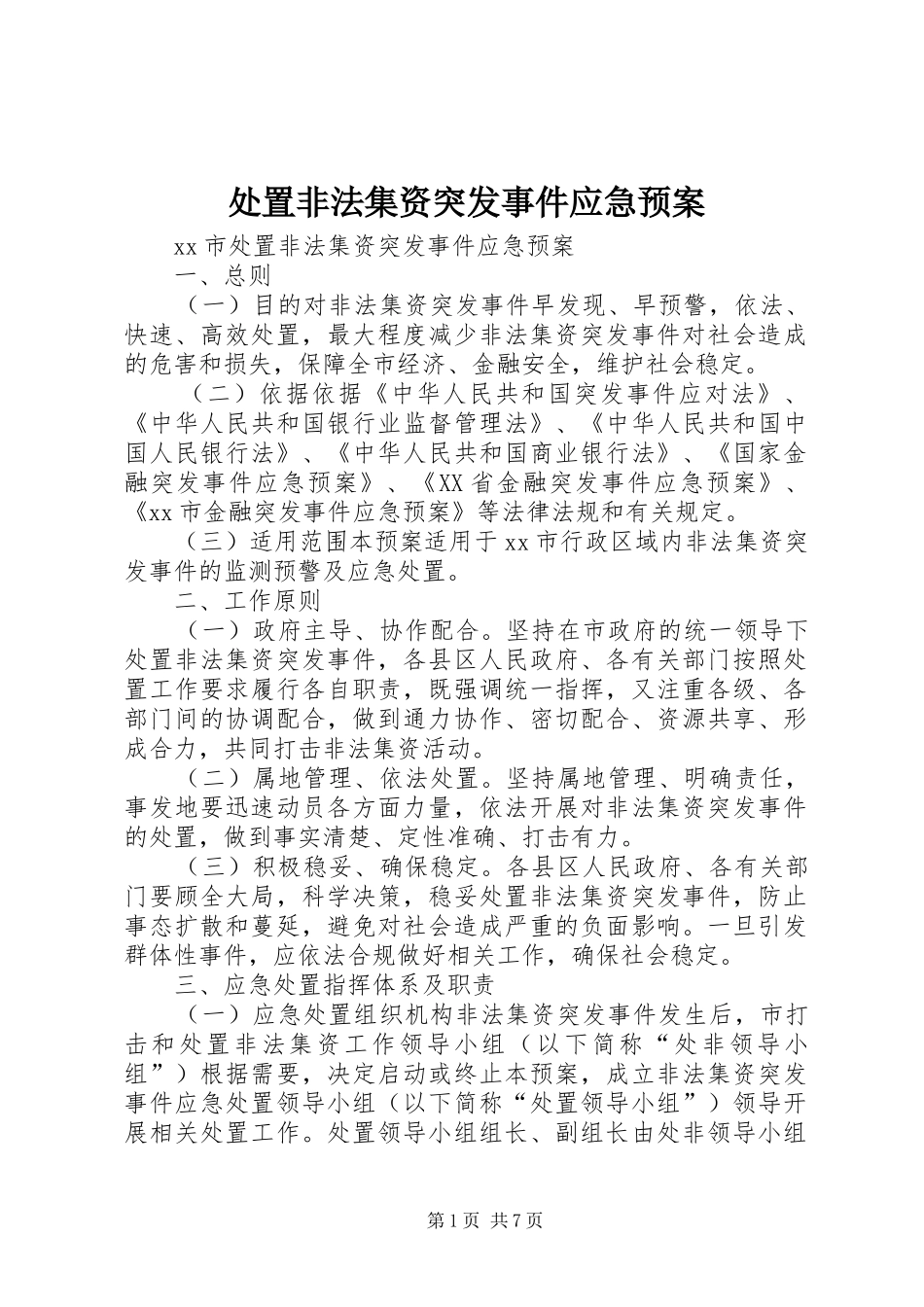 处置非法集资突发事件应急预案

xx 市处置非法集资突发事件应急预案

一、总则

（一）目的对非法集资突发事件早发现、早预警，依法、快速、高效处置，最大程度减少非法集资突发事件对社会造成的危害和损失，保障全市经济、金融安全，维护社会稳定。

（二）依据依据《中华人民共和国突发事件应对法》、《中华人民共和国银行业监督管理法》、《中华人民共和国中国人民银行法》、《中华人民共和国商业银行法》、《国家金融突发事件应急预案》、《XX 省金融突发事件应急预案》、《xx 市金融突发事件应急预案》等法律法规和有关规定。

（三）适用范围本预案适用于 xx 市行政区域内非法集资突发事件的监测预警及应急处置。

二、工作原则

（一）政府主导、协作配合。坚持在市政府的统一领导下处置非法集资突发事件，各县区人民政府、各有关部门按照处置工作要求履行各自职责，既强调统一指挥，又注重各级、各部门间的协调配合，做到通力协作、密切配合、资源共享、形成合力，共同打击非法集资活动。

（二）属地管理、依法处置。坚持属地管理、明确责任，事发地要迅速动员各方面力量，依法开展对非法集资突发事件的处置，做到事实清楚、定性准确、打击有力。

（三）积极稳妥、确保稳定。各县区人民政府、各有关部门要顾全大局，科学决策，稳妥处置非法集资突发事件，防止事态扩散和蔓延，避免对社会造成严重的负面影响。一旦引发群体性事件，应依法合规做好相关工作，确保社会稳定。

三、应急处置指挥体系及职责

（一）应急处置组织机构非法集资突发事件发生后，市打击和处置非法集资工作领导小组（以下简称“处非领导小组”）根据需要，决定启动或终止本预案，成立非法集资突发事件应急处置领导小组（以下简称“处置领导小组”）领导开展相关处置工作。处置领导小组组长、副组长由处非领导小组

第 1 页 共 7 页